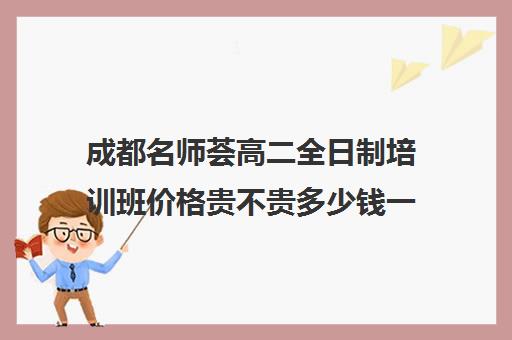 成都名师荟高二全日制培训班价格贵不贵多少钱一